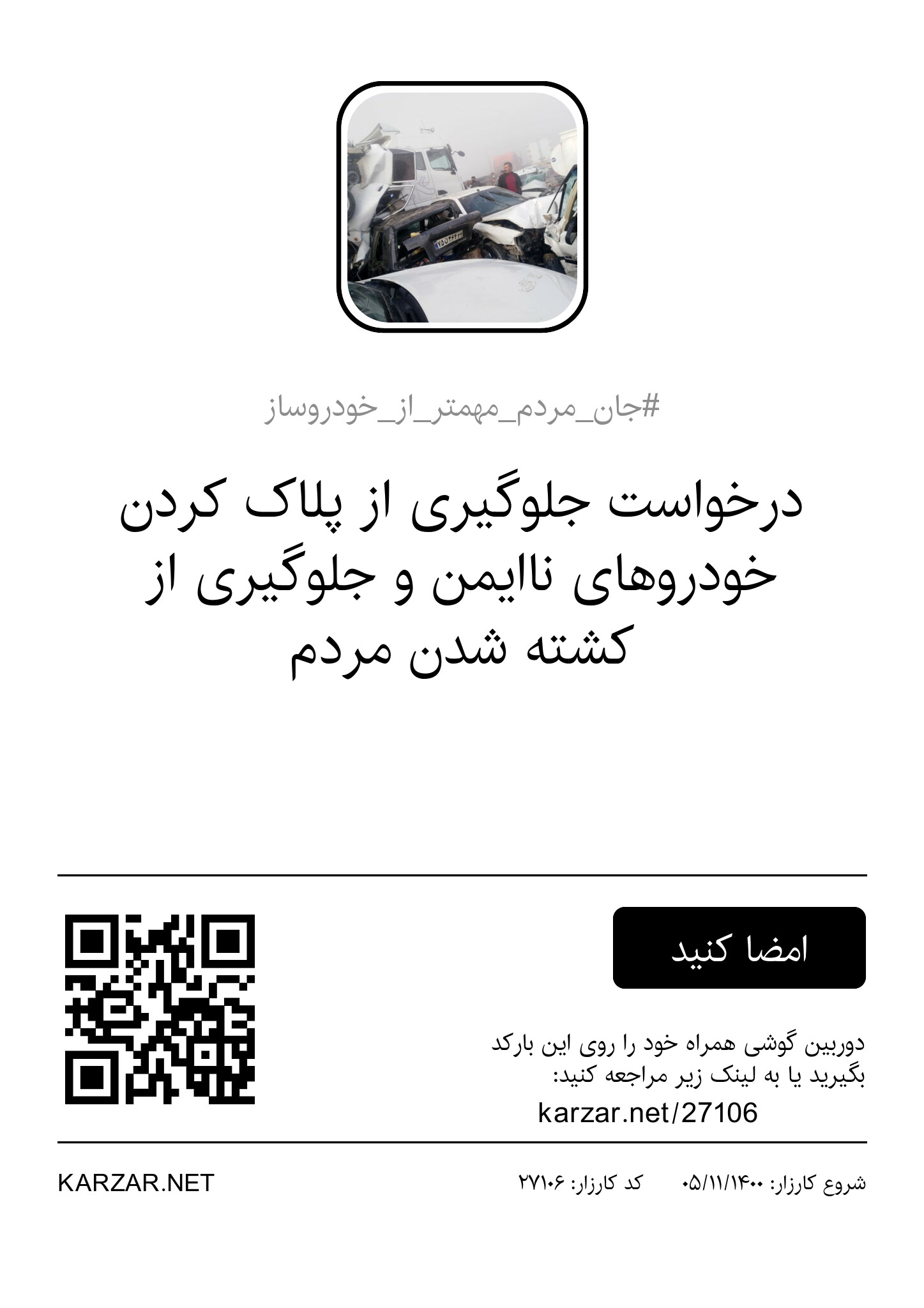 #جان_مردم_مهمتر_از_خودروساز

درخواست جلوگیری از پلاک کردن خودروهای ناایمن و جلوگیری از کشته شدن مردم

امضا کنید

دوربین گوشی همراه خود را روی این بارکد بگیرید یا به لینک زیر مراجعه کنید:

karzar.net/27106

شروع کارزار: ۰۵/۱۱/۱۴۰۰ کد کارزار: ۲۷۱۰۶

KARZAR.NET